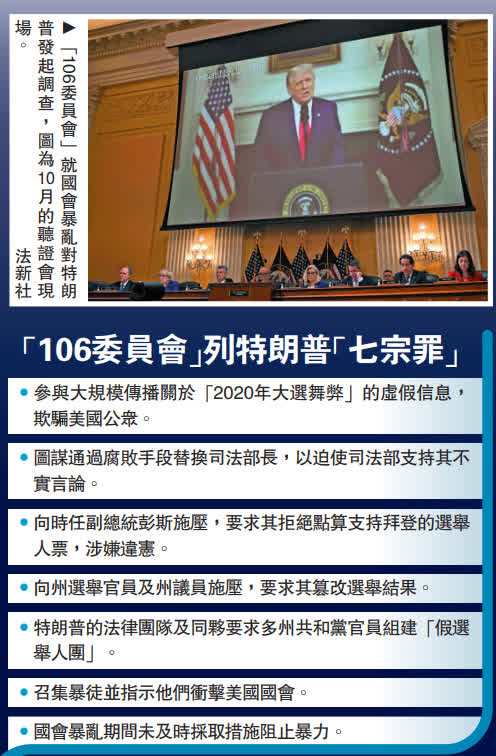 ▶「106委員會」就國會暴亂對特朗普發起調查，圖為10月的聽證會現場。 法新社

「106委員會」列特朗普「七宗罪」

• 參與大規模傳播關於「2020年大選舞弊」的虛假信息，欺騙美國公衆。

• 圖謀通過腐敗手段替換司法部長，以迫使司法部支持其不實言論。

• 向時任副總統彭斯施壓，要求其拒絕點算支持拜登的選舉人票，涉嫌違憲。

• 向州選舉官員及州議員施壓，要求其篡改選舉結果。

• 特朗普的法律團隊及同夥要求多州共和黨官員組建「假選舉人團」。

• 召集暴徒並指示他們衝擊美國國會。

• 國會暴亂期間未及時採取措施阻止暴力。